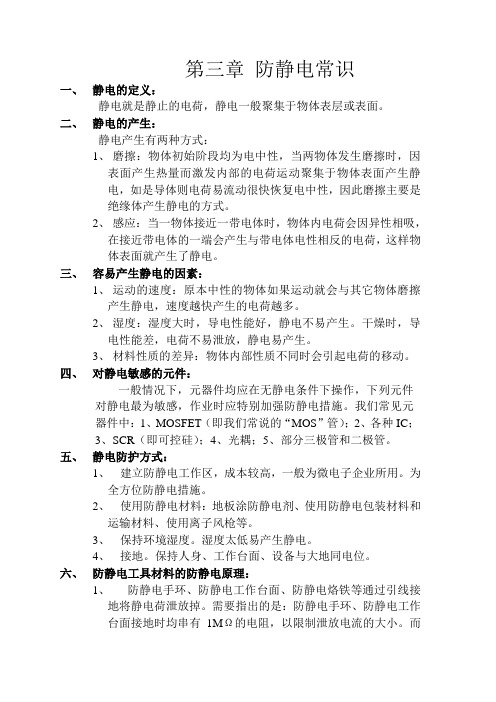 第三章 防静电常识

一、 静电的定义：

静电就是静止的电荷，静电一般聚集于物体表层或表面。

二、 静电的产生：

静电产生有两种方式：

1、 磨擦：物体初始阶段均为电中性，当两物体发生磨擦时，因表面产生热量而激发内部的电荷运动聚集于物体表面产生静电，如是导体则电荷易流动很快恢复电中性，因此磨擦主要是绝缘体产生静电的方式。

2、 感应：当一物体接近一带电体时，物体内电荷会因异性相吸，在接近带电体的一端会产生与带电体电性相反的电荷，这样物体表面就产生了静电。

三、 容易产生静电的因素：

1、 运动的速度：原本中性的物体如果运动就会与其它物体磨擦产生静电，速度越快产生的电荷越多。

2、 湿度：湿度大时，导电性能好，静电不易产生。干燥时，导电性能差，电荷不易泄放，静电易产生。

3、 材料性质的差异：物体内部性质不同时会引起电荷的移动。

四、 对静电敏感的元件：

一般情况下，元器件均应在无静电条件下操作，下列元件对静电最为敏感，作业时应特别加强防静电措施。我们常见元器件中：1、MOSFET（即我们常说的“MOS”管）；2、各种 IC；3、SCR（即可控硅）；4、光耦；5、部分三极管和二极管。

五、 静电防护方式：

1、 建立防静电工作区，成本较高，一般为微电子企业所用。为全方位防静电措施。

2、 使用防静电材料：地板涂防静电剂、使用防静电包装材料和运输材料、使用离子风枪等。

3、 保持环境湿度。湿度太低易产生静电。

4、 接地。保持人身、工作台面、设备与大地同电位。

六、 防静电工具材料的防静电原理：

1、 防静电手环、防静电工作台面、防静电烙铁等通过引线接地将静电荷泄放掉。需要指出的是：防静电手环、防静电工作台面接地时均串有 1MΩ的电阻，以限制泄放电流的大小。而